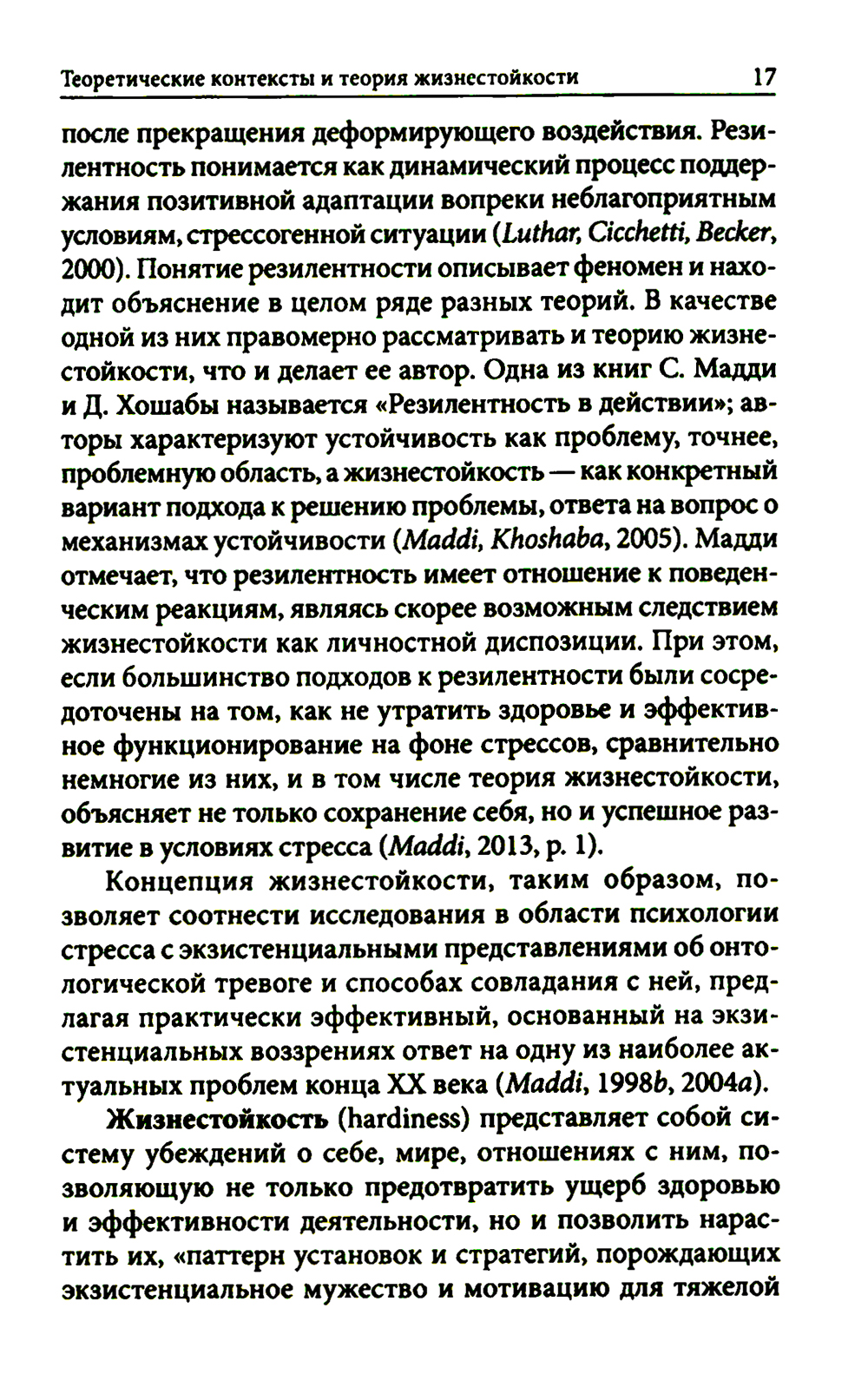 Теоретические контексты и теория жизнестойкости 17

после прекращения деформирующего воздействия. Резилентность понимается как динамический процесс поддержания позитивной адаптации вопреки неблагоприятным условиям, стрессогенной ситуации (Luthar, Cicchetti, Becker, 2000). Понятие резилентности описывает феномен и находит объяснение в целом ряде разных теорий. В качестве одной из них правомерно рассматривать и теорию жизнестойкости, что и делает ее автор. Одна из книг С. Мадди и Д. Хошабы называется «Резилентность в действии»; авторы характеризуют устойчивость как проблему, точнее, проблемную область, а жизнестойкость — как конкретный вариант подхода к решению проблемы, ответа на вопрос о механизмах устойчивости (Maddi, Khoshaba, 2005). Мадди отмечает, что резилентность имеет отношение к поведенческим реакциям, являясь скорее возможным следствием жизнестойкости как личностной диспозиции. При этом, если большинство подходов к резилентности были сосредоточены на том, как не утратить здоровье и эффективное функционирование на фоне стрессов, сравнительно немногие из них, и в том числе теория жизнестойкости, объясняет не только сохранение себя, но и успешное развитие в условиях стресса (Maddi, 2013, p. 1).

Концепция жизнестойкости, таким образом, позволяет соотнести исследования в области психологии стресса с экзистенциальными представлениями об онтологической тревоге и способах совладания с ней, предлагая практически эффективный, основанный на экзистенциальных воззрениях ответ на одну из наиболее актуальных проблем конца XX века (Maddi, 1998b, 2004a).

Жизнестойкость (hardiness) представляет собой систему убеждений о себе, мире, отношениях с ним, позволяющую не только предотвратить ущерб здоровью и эффективности деятельности, но и позволить нарастить их, «паттерн установок и стратегий, порождающих экзистенциальное мужество и мотивацию для тяжелой